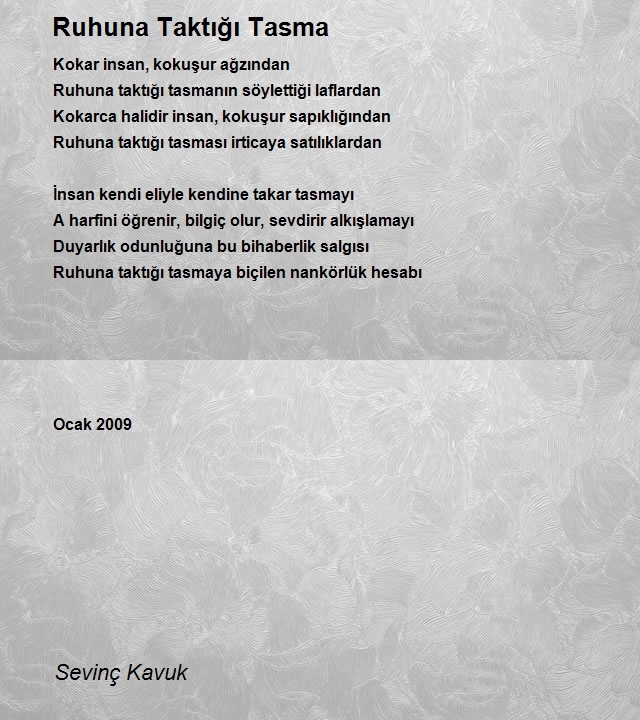 Ruhuna Taktığı Tasma

Kokar insan, kokuşur ağzından
Ruhuna taktığı tasmanın söylettiği laflardan
Kokarca halidir insan, kokuşur sapıklığından
Ruhuna taktığı tasması irticaya satılıklardan

İnsan kendi eliyle kendine takar tasmayı
A harfini öğrenir, bilgiç olur, sevdirir alkışlamayı
Duyarlık odunluğuna bu bihaberlik salgısı
Ruhuna taktığı tasmaya biçilen nankörlük hesabı

Ocak 2009

Sevinç Kavuk